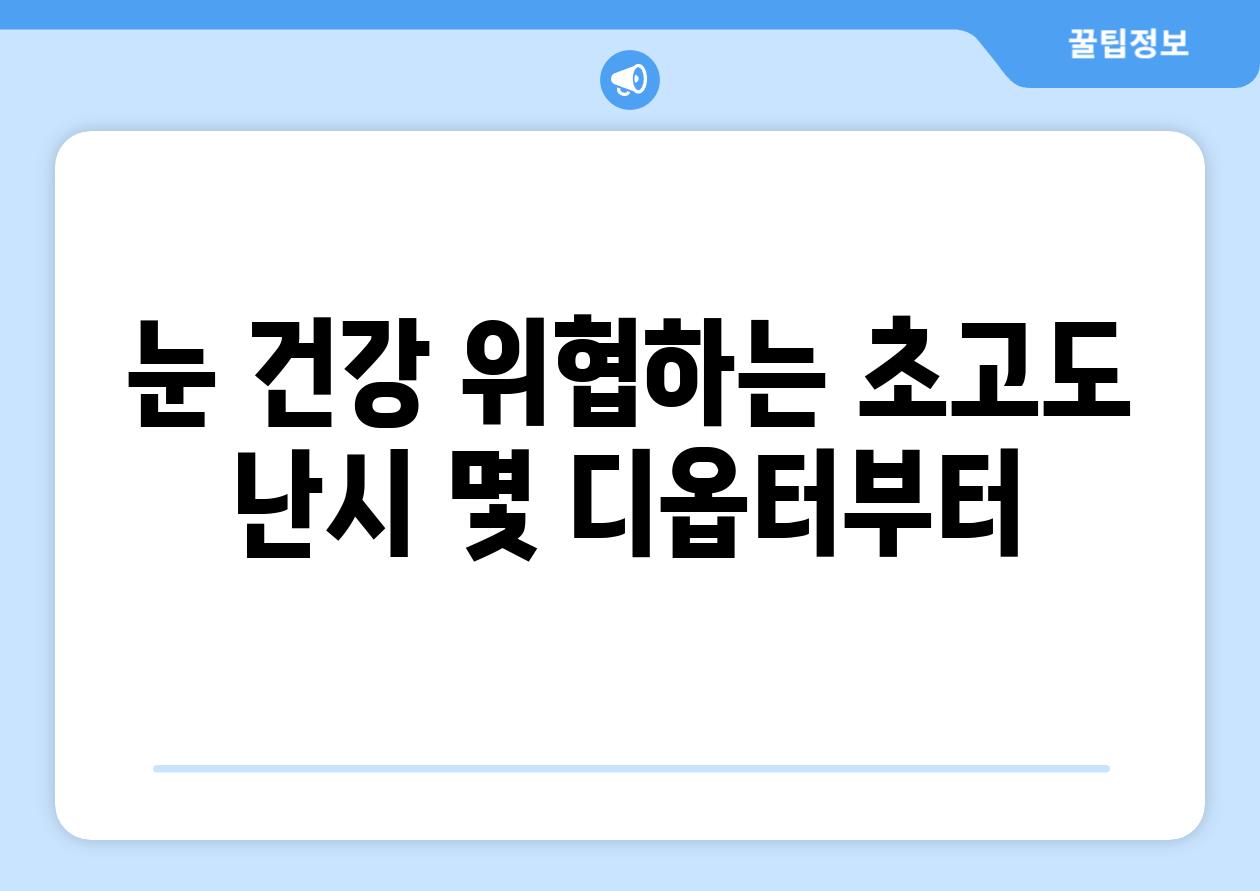 꿀팁정보

눈 건강 위협하는 초고도 난시 몇 디옵터부터